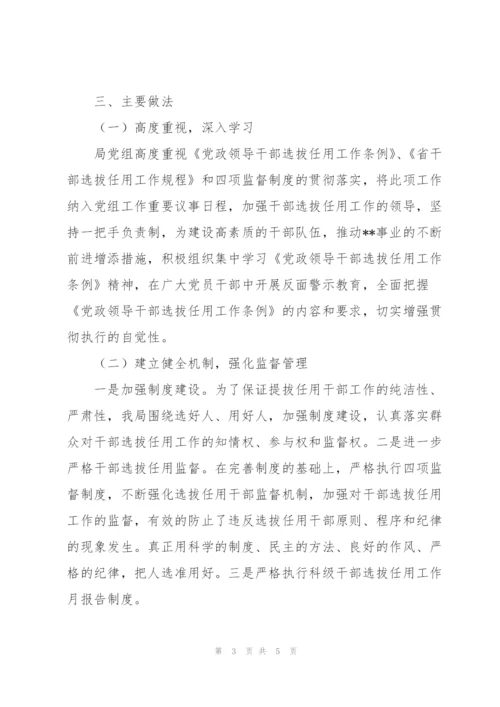 三、主要做法

（一）高度重视，深入学习

局党组高度重视《党政领导干部选拔任用工作条例》、《省干部选拔任用工作规程》和四项监督制度的贯彻落实，将此项工作纳入党组工作重要议事日程，加强干部选拔任用工作的领导，坚持一把手负责制，为建设高素质的干部队伍，推动**事业的不断前进增添措施，积极组织集中学习《党政领导干部选拔任用工作条例》精神，在广大党员干部中开展反面警示教育，全面把握《党政领导干部选拔任用工作条例》的内容和要求，切实增强贯彻执行的自觉性。

（二）建立健全机制，强化监督管理

一是加强制度建设。为了保证提拔任用干部工作的纯洁性、严肃性，我局围绕选好人、用好人，加强制度建设，认真落实群众对干部选拔任用工作的知情权、参与权和监督权。二是进一步严格干部选拔任用监督。在完善制度的基础上，严格执行四项监督制度，不断强化选拔任用干部监督机制，加强对干部选拔任用工作的监督，有效的防止了违反选拔任用干部原则、程序和纪律的现象发生。真正用科学的制度、民主的方法、良好的作风、严格的纪律，把人选准用好。三是严格执行科级干部选拔任用工作月报告制度。

第 3 页 共 5 页